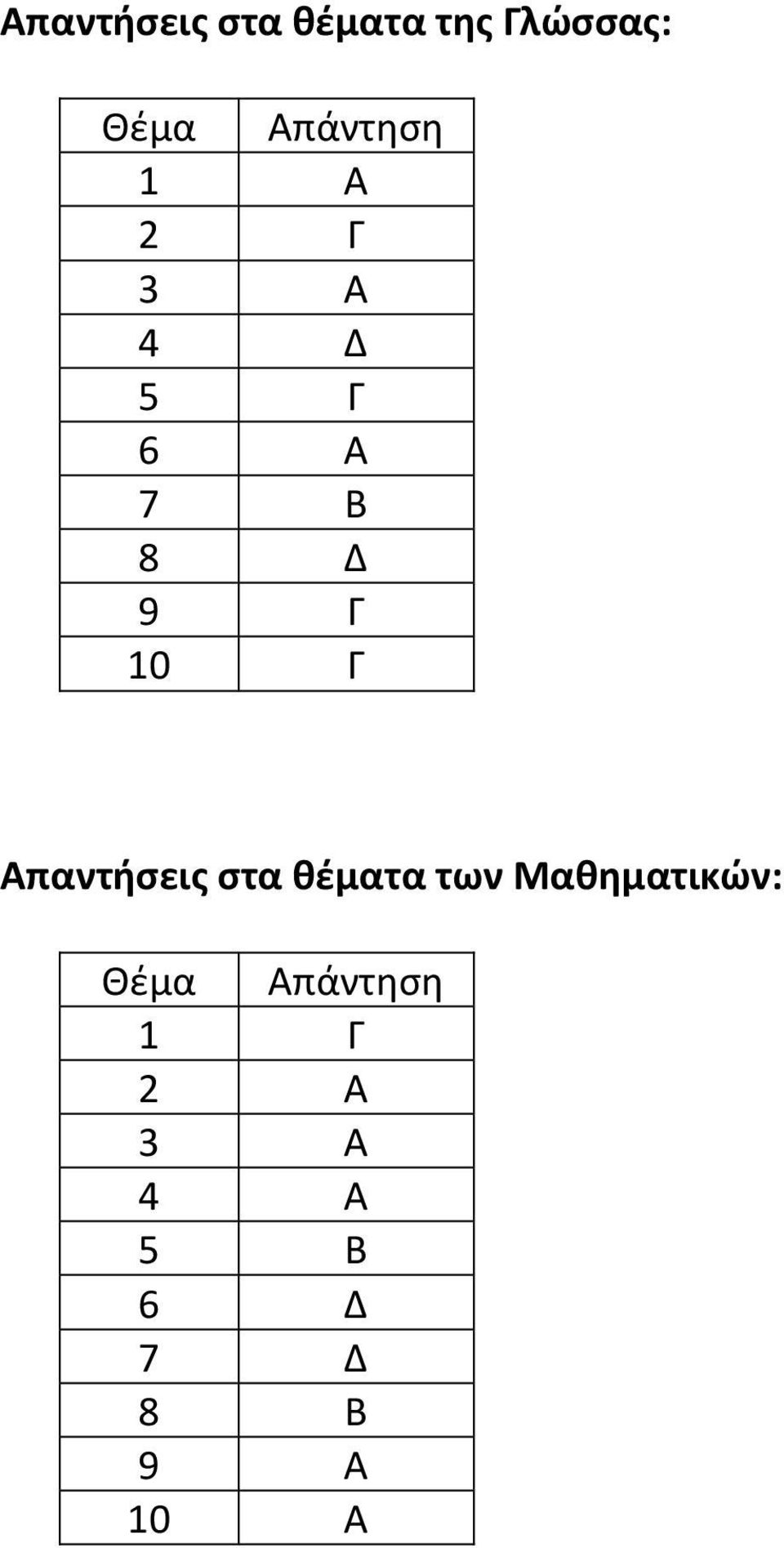 Απαντήσεις στα θέματα της Γλώσσας:

| Θέμα | Απάντηση |
|---|---|
| 1 | Α |
| 2 | Γ |
| 3 | Α |
| 4 | Δ |
| 5 | Γ |
| 6 | Α |
| 7 | Β |
| 8 | Δ |
| 9 | Γ |
| 10 | Γ |

Απαντήσεις στα θέματα των Μαθηματικών:

| Θέμα | Απάντηση |
|---|---|
| 1 | Γ |
| 2 | Α |
| 3 | Α |
| 4 | Α |
| 5 | Β |
| 6 | Δ |
| 7 | Δ |
| 8 | Β |
| 9 | Α |
| 10 | Α |